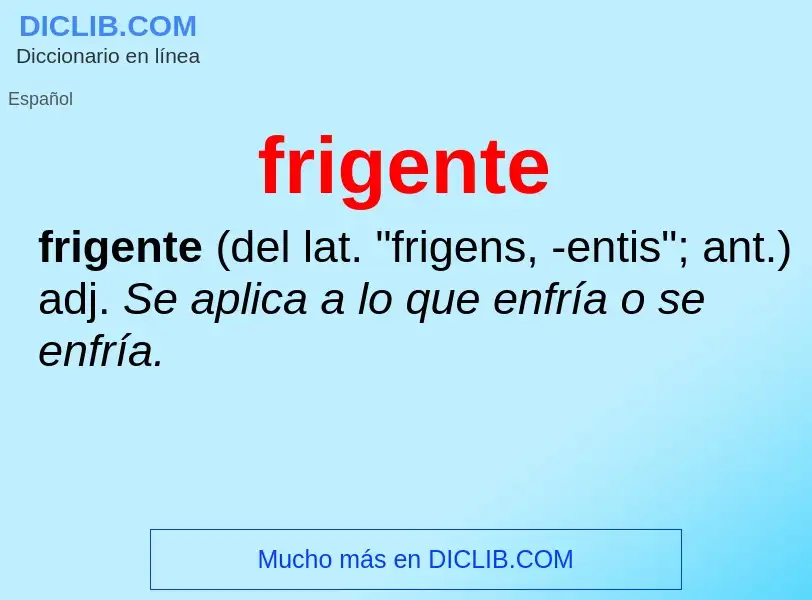 DICLIB.COM
Diccionario en línea

Español

frigente

frigente (del lat. "frigens, -entis"; ant.) adj. Se aplica a lo que enfría o se enfría.

Mucho más en DICLIB.COM